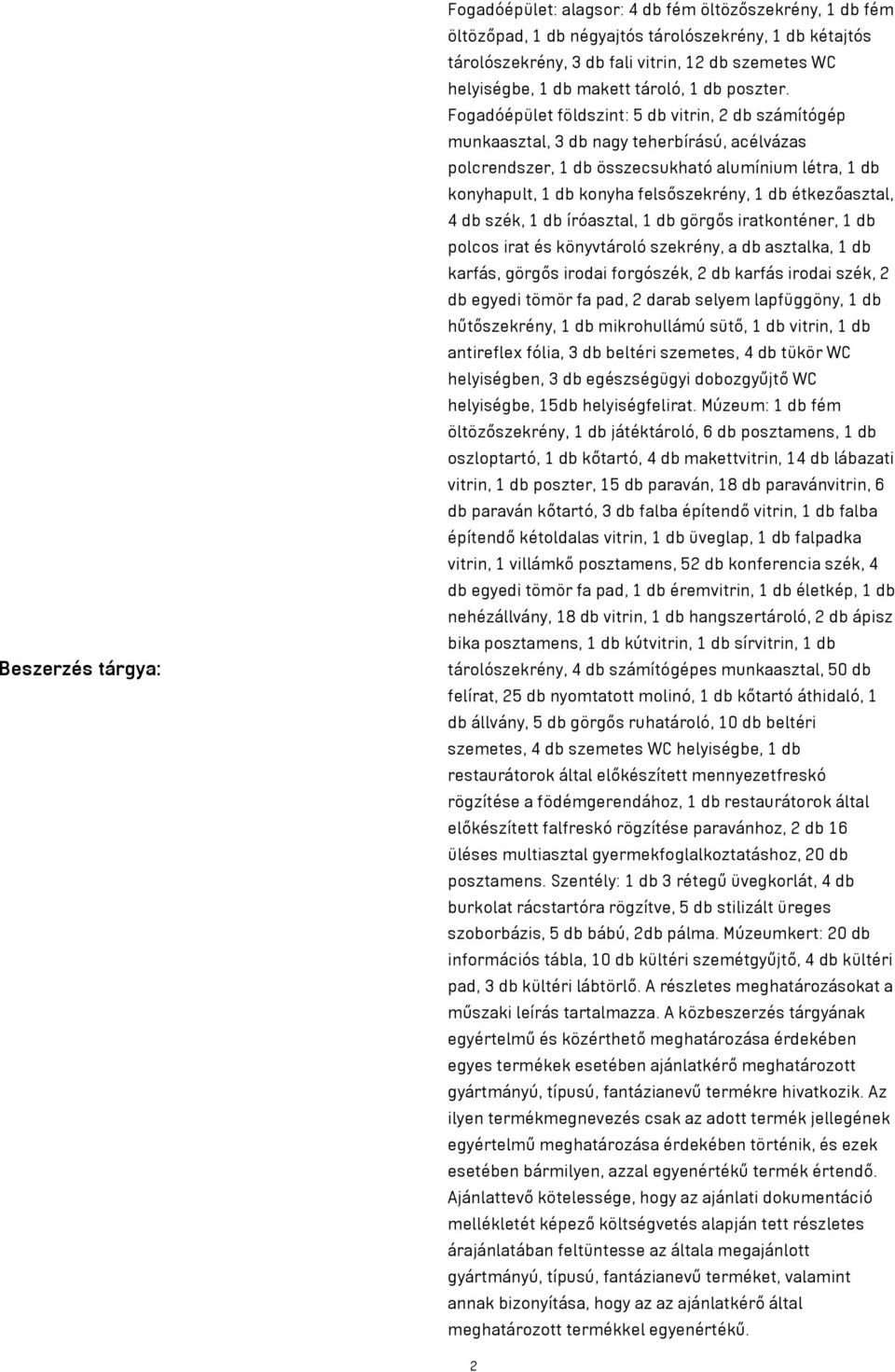 Beszerzés tárgya:

Fogadóépület: alagsor: 4 db fém öltözőszekrény, 1 db fém öltözőpad, 1 db négyajtós tárolószekrény, 1 db kétajtós tárolószekrény, 3 db fali vitrin, 12 db szemetes WC helyiségbe, 1 db makett tároló, 1 db poszter. Fogadóépület földszint: 5 db vitrin, 2 db számítógép munkaasztal, 3 db nagy teherbírású, acélvázas polcrendszer, 1 db összecsukható alumínium létra, 1 db konyhapult, 1 db konyha felsőszekrény, 1 db étkezőasztal, 4 db szék, 1 db íróasztal, 1 db görgős iratkonténer, 1 db polcos irat és könyvtároló szekrény, a db asztalka, 1 db karfás, görgős irodai forgószék, 2 db karfás irodai szék, 2 db egyedi tömör fa pad, 2 darab selyem lapfüggöny, 1 db hűtőszekrény, 1 db mikrohullámú sütő, 1 db vitrin, 1 db antireflex fólia, 3 db beltéri szemetes, 4 db tükör WC helyiségben, 3 db egészségügyi dobozgyűjtő WC helyiségbe, 15db helyiségfelirat. Múzeum: 1 db fém öltözőszekrény, 1 db játéktároló, 6 db posztamens, 1 db oszloptartó, 1 db kőtartó, 4 db makettvitrin, 14 db lábazati vitrin, 1 db poszter, 15 db paraván, 18 db paravánvitrin, 6 db paraván kőtartó, 3 db falba építendő vitrin, 1 db falba építendő kétoldalas vitrin, 1 db üveglap, 1 db falpadka vitrin, 1 villámkő posztamens, 52 db konferencia szék, 4 db egyedi tömör fa pad, 1 db éremvitrin, 1 db életkép, 1 db nehézállvány, 18 db vitrin, 1 db hangszertároló, 2 db ápisz bika posztamens, 1 db kútvitrin, 1 db sírvitrin, 1 db tárolószekrény, 4 db számítógépes munkaasztal, 50 db felírat, 25 db nyomtatott molinó, 1 db kőtartó áthidaló, 1 db állvány, 5 db görgős ruhatároló, 10 db beltéri szemetes, 4 db szemetes WC helyiségbe, 1 db restaurátorok által előkészített mennyezetfreskó rögzítése a födémgerendához, 1 db restaurátorok által előkészített falfreskó rögzítése paravánhoz, 2 db 16 üléses multiasztal gyermekfoglalkoztatáshoz, 20 db posztamens. Szentély: 1 db 3 rétegű üvegkorlát, 4 db burkolat rácstartóra rögzítve, 5 db stilizált üreges szoborbázis, 5 db bábú, 2db pálma. Múzeumkert: 20 db információs tábla, 10 db kültéri szemétgyűjtő, 4 db kültéri pad, 3 db kültéri lábtörlő. A részletes meghatározásokat a műszaki leírás tartalmazza. A közbeszerzés tárgyának egyértelmű és közérthető meghatározása érdekében egyes termékek esetében ajánlatkérő meghatározott gyártmányú, típusú, fantázianevű termékre hivatkozik. Az ilyen termékmegnevezés csak az adott termék jellegének egyértelmű meghatározása érdekében történik, és ezek esetében bármilyen, azzal egyenértékű termék értendő. Ajánlattevő kötelessége, hogy az ajánlati dokumentáció mellékletét képező költségvetés alapján tett részletes árajánlatában feltüntesse az általa megajánlott gyártmányú, típusú, fantázianevű terméket, valamint annak bizonyítása, hogy az az ajánlatkérő által meghatározott termékkel egyenértékű.

2